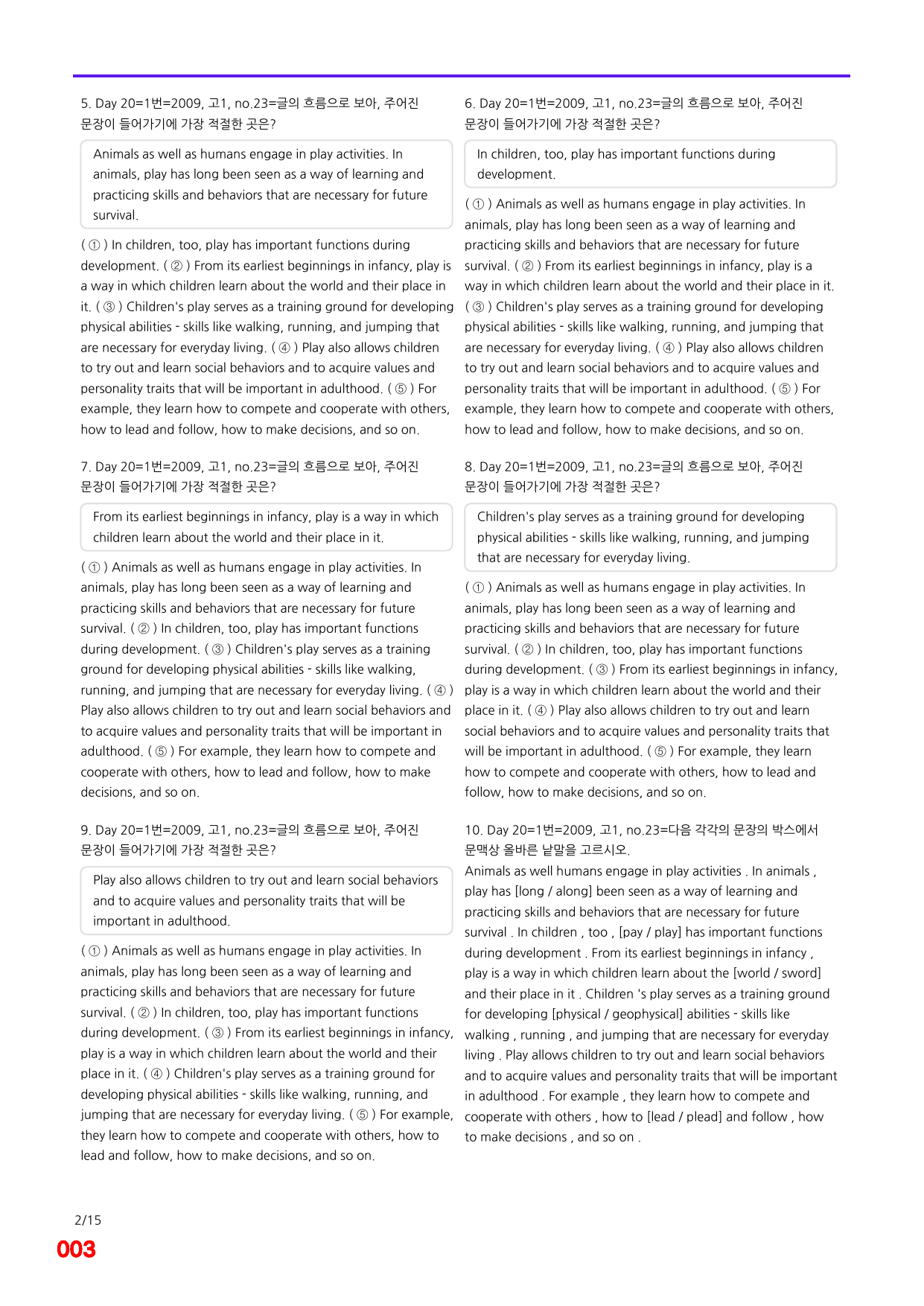 5. Day 20=1번=2009, 고1, no.23=글의 흐름으로 보아, 주어진 문장이 들어가기에 가장 적절한 곳은?

Animals as well as humans engage in play activities. In animals, play has long been seen as a way of learning and practicing skills and behaviors that are necessary for future survival.

( ① ) In children, too, play has important functions during development. ( ② ) From its earliest beginnings in infancy, play is a way in which children learn about the world and their place in it. ( ③ ) Children's play serves as a training ground for developing physical abilities - skills like walking, running, and jumping that are necessary for everyday living. ( ④ ) Play also allows children to try out and learn social behaviors and to acquire values and personality traits that will be important in adulthood. ( ⑤ ) For example, they learn how to compete and cooperate with others, how to lead and follow, how to make decisions, and so on.

7. Day 20=1번=2009, 고1, no.23=글의 흐름으로 보아, 주어진 문장이 들어가기에 가장 적절한 곳은?

From its earliest beginnings in infancy, play is a way in which children learn about the world and their place in it.

( ① ) Animals as well as humans engage in play activities. In animals, play has long been seen as a way of learning and practicing skills and behaviors that are necessary for future survival. ( ② ) In children, too, play has important functions during development. ( ③ ) Children's play serves as a training ground for developing physical abilities - skills like walking, running, and jumping that are necessary for everyday living. ( ④ ) Play also allows children to try out and learn social behaviors and to acquire values and personality traits that will be important in adulthood. ( ⑤ ) For example, they learn how to compete and cooperate with others, how to lead and follow, how to make decisions, and so on.

9. Day 20=1번=2009, 고1, no.23=글의 흐름으로 보아, 주어진 문장이 들어가기에 가장 적절한 곳은?

Play also allows children to try out and learn social behaviors and to acquire values and personality traits that will be important in adulthood.

( ① ) Animals as well as humans engage in play activities. In animals, play has long been seen as a way of learning and practicing skills and behaviors that are necessary for future survival. ( ② ) In children, too, play has important functions during development. ( ③ ) From its earliest beginnings in infancy, play is a way in which children learn about the world and their place in it. ( ④ ) Children's play serves as a training ground for developing physical abilities - skills like walking, running, and jumping that are necessary for everyday living. ( ⑤ ) For example, they learn how to compete and cooperate with others, how to lead and follow, how to make decisions, and so on.

6. Day 20=1번=2009, 고1, no.23=글의 흐름으로 보아, 주어진 문장이 들어가기에 가장 적절한 곳은?

In children, too, play has important functions during development.

( ① ) Animals as well as humans engage in play activities. In animals, play has long been seen as a way of learning and practicing skills and behaviors that are necessary for future survival. ( ② ) From its earliest beginnings in infancy, play is a way in which children learn about the world and their place in it. ( ③ ) Children's play serves as a training ground for developing physical abilities - skills like walking, running, and jumping that are necessary for everyday living. ( ④ ) Play also allows children to try out and learn social behaviors and to acquire values and personality traits that will be important in adulthood. ( ⑤ ) For example, they learn how to compete and cooperate with others, how to lead and follow, how to make decisions, and so on.

8. Day 20=1번=2009, 고1, no.23=글의 흐름으로 보아, 주어진 문장이 들어가기에 가장 적절한 곳은?

Children's play serves as a training ground for developing physical abilities - skills like walking, running, and jumping that are necessary for everyday living.

( ① ) Animals as well as humans engage in play activities. In animals, play has long been seen as a way of learning and practicing skills and behaviors that are necessary for future survival. ( ② ) In children, too, play has important functions during development. ( ③ ) From its earliest beginnings in infancy, play is a way in which children learn about the world and their place in it. ( ④ ) Play also allows children to try out and learn social behaviors and to acquire values and personality traits that will be important in adulthood. ( ⑤ ) For example, they learn how to compete and cooperate with others, how to lead and follow, how to make decisions, and so on.

10. Day 20=1번=2009, 고1, no.23=다음 각각의 문장의 박스에서 문맥상 올바른 낱말을 고르시오.

Animals as well humans engage in play activities . In animals , play has [long / along] been seen as a way of learning and practicing skills and behaviors that are necessary for future survival . In children , too , [pay / play] has important functions during development . From its earliest beginnings in infancy , play is a way in which children learn about the [world / sword] and their place in it . Children 's play serves as a training ground for developing [physical / geophysical] abilities - skills like walking , running , and jumping that are necessary for everyday living . Play allows children to try out and learn social behaviors and to acquire values and personality traits that will be important in adulthood . For example , they learn how to compete and cooperate with others , how to [lead / plead] and follow , how to make decisions , and so on .

2/15
003